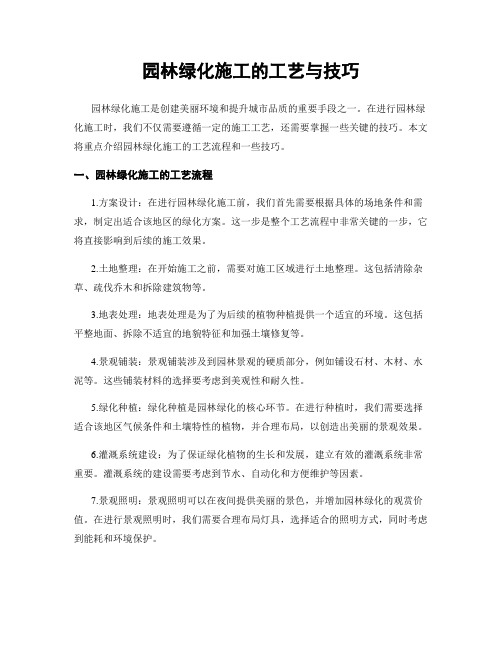 园林绿化施工的工艺与技巧

园林绿化施工是创建美丽环境和提升城市品质的重要手段之一。在进行园林绿化施工时，我们不仅需要遵循一定的施工工艺，还需要掌握一些关键的技巧。本文将重点介绍园林绿化施工的工艺流程和一些技巧。

一、园林绿化施工的工艺流程

1.方案设计：在进行园林绿化施工前，我们首先需要根据具体的场地条件和需求，制定出适合该地区的绿化方案。这一步是整个工艺流程中非常关键的一步，它将直接影响到后续的施工效果。

2.土地整理：在开始施工之前，需要对施工区域进行土地整理。这包括清除杂草、疏伐乔木和拆除建筑物等。

3.地表处理：地表处理是为了为后续的植物种植提供一个适宜的环境。这包括平整地面、拆除不适宜的地貌特征和加强土壤修复等。

4.景观铺装：景观铺装涉及到园林景观的硬质部分，例如铺设石材、木材、水泥等。这些铺装材料的选择要考虑到美观性和耐久性。

5.绿化种植：绿化种植是园林绿化的核心环节。在进行种植时，我们需要选择适合该地区气候条件和土壤特性的植物，并合理布局，以创造出美丽的景观效果。

6.灌溉系统建设：为了保证绿化植物的生长和发展，建立有效的灌溉系统非常重要。灌溉系统的建设需要考虑到节水、自动化和方便维护等因素。

7.景观照明：景观照明可以在夜间提供美丽的景色，并增加园林绿化的观赏价值。在进行景观照明时，我们需要合理布局灯具，选择适合的照明方式，同时考虑到能耗和环境保护。